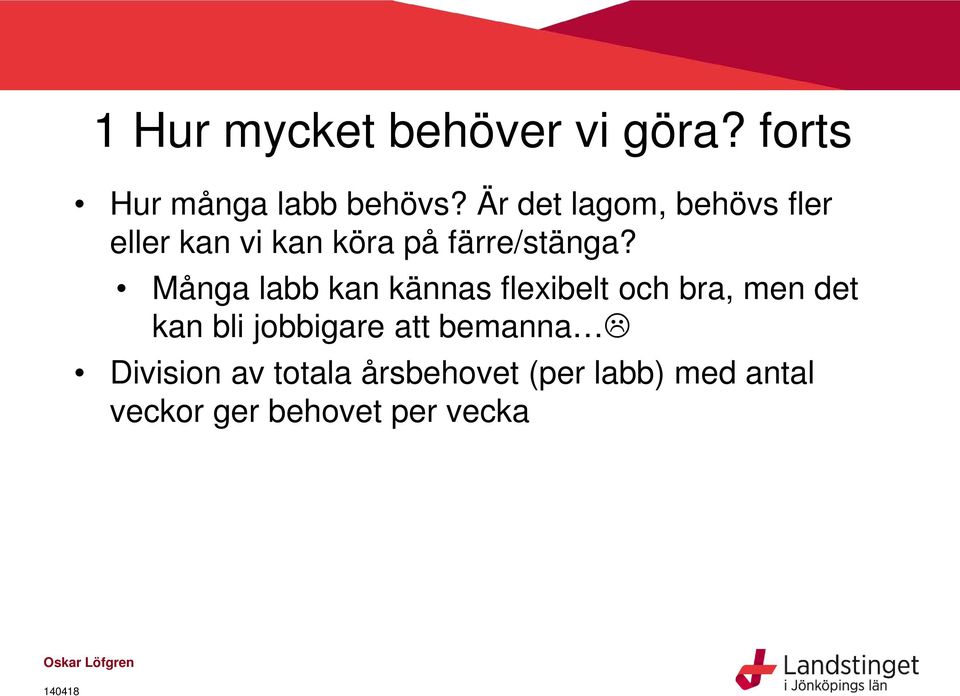 1 Hur mycket behöver vi göra? forts

• Hur många labb behövs? Är det lagom, behövs fler eller kan vi kan köra på färre/stänga?

• Många labb kan kännas flexibelt och bra, men det kan bli jobbigare att bemanna…☹

• Division av totala årsbehovet (per labb) med antal veckor ger behovet per vecka

Oskar Löfgren

140418

Landstinget i Jönköpings län